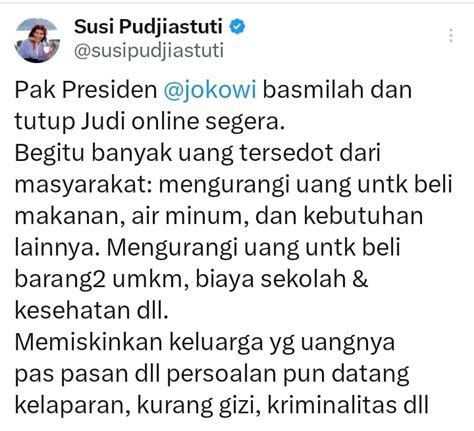 Susi Pudjiastuti
@susipudjiastuti

Pak Presiden @jokowi basmilah dan tutup Judi online segera.
Begitu banyak uang tersedot dari masyarakat: mengurangi uang untk beli makanan, air minum, dan kebutuhan lainnya. Mengurangi uang untk beli barang2 umkm, biaya sekolah & kesehatan dll.
Memiskinkan keluarga yg uangnya pas pasan dll persoalan pun datang kelaparan, kurang gizi, kriminalitas dll